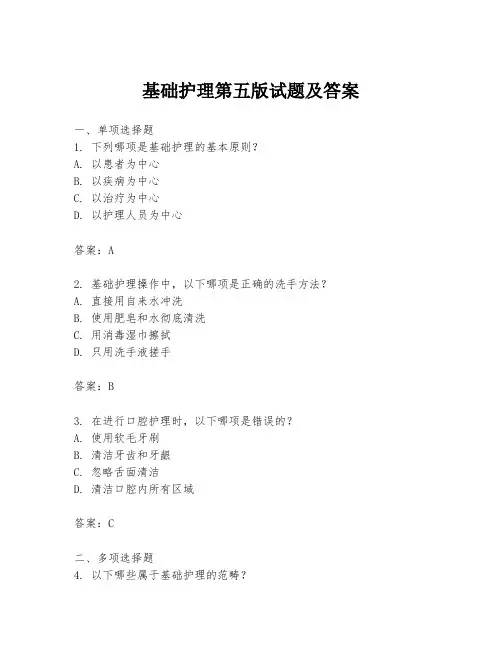 基础护理第五版试题及答案

一、单项选择题
1. 下列哪项是基础护理的基本原则？
A. 以患者为中心
B. 以疾病为中心
C. 以治疗为中心
D. 以护理人员为中心

答案：A

2. 基础护理操作中，以下哪项是正确的洗手方法？
A. 直接用自来水冲洗
B. 使用肥皂和水彻底清洗
C. 用消毒湿巾擦拭
D. 只用洗手液搓手

答案：B

3. 在进行口腔护理时，以下哪项是错误的？
A. 使用软毛牙刷
B. 清洁牙齿和牙龈
C. 忽略舌面清洁
D. 清洁口腔内所有区域

答案：C

二、多项选择题
4. 以下哪些属于基础护理的范畴？